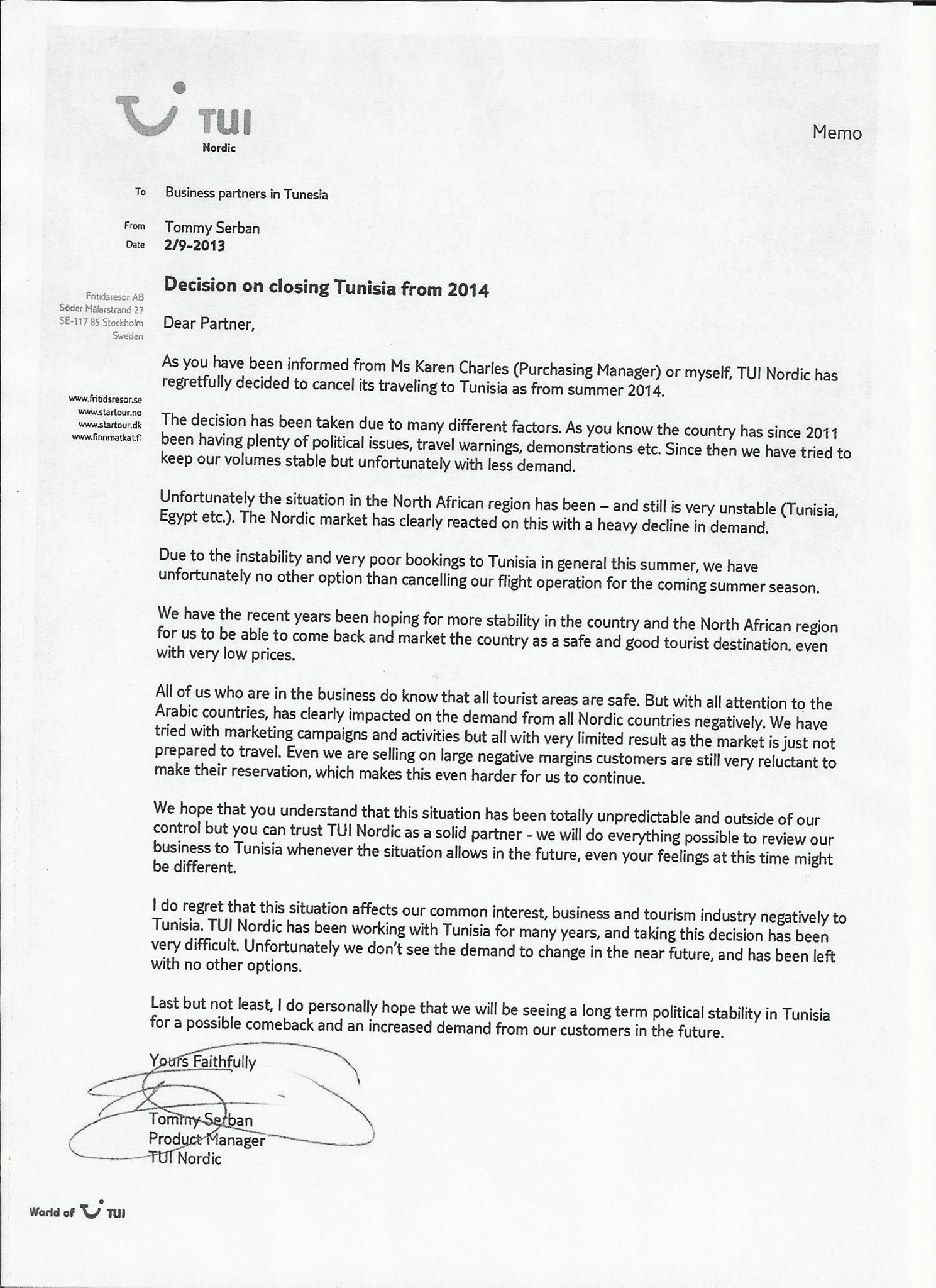 TUI
Nordic

Memo

To Business partners in Tunesia

From Tommy Serban
Date 2/9-2013

Fritidsresor AB
Söder Mälarstrand 27
SE-117 85 Stockholm
Sweden

www.fritidsresor.se
www.startour.no
www.startour.dk
www.finnmatkat.fi

Decision on closing Tunisia from 2014

Dear Partner,

As you have been informed from Ms Karen Charles (Purchasing Manager) or myself, TUI Nordic has regretfully decided to cancel its traveling to Tunisia as from summer 2014.

The decision has been taken due to many different factors. As you know the country has since 2011 been having plenty of political issues, travel warnings, demonstrations etc. Since then we have tried to keep our volumes stable but unfortunately with less demand.

Unfortunately the situation in the North African region has been – and still is very unstable (Tunisia, Egypt etc.). The Nordic market has clearly reacted on this with a heavy decline in demand.

Due to the instability and very poor bookings to Tunisia in general this summer, we have unfortunately no other option than cancelling our flight operation for the coming summer season.

We have the recent years been hoping for more stability in the country and the North African region for us to be able to come back and market the country as a safe and good tourist destination. even with very low prices.

All of us who are in the business do know that all tourist areas are safe. But with all attention to the Arabic countries, has clearly impacted on the demand from all Nordic countries negatively. We have tried with marketing campaigns and activities but all with very limited result as the market is just not prepared to travel. Even we are selling on large negative margins customers are still very reluctant to make their reservation, which makes this even harder for us to continue.

We hope that you understand that this situation has been totally unpredictable and outside of our control but you can trust TUI Nordic as a solid partner - we will do everything possible to review our business to Tunisia whenever the situation allows in the future, even your feelings at this time might be different.

I do regret that this situation affects our common interest, business and tourism industry negatively to Tunisia. TUI Nordic has been working with Tunisia for many years, and taking this decision has been very difficult. Unfortunately we don't see the demand to change in the near future, and has been left with no other options.

Last but not least, I do personally hope that we will be seeing a long term political stability in Tunisia for a possible comeback and an increased demand from our customers in the future.

Yours Faithfully

Tommy Serban
Product Manager
TUI Nordic

World of TUI